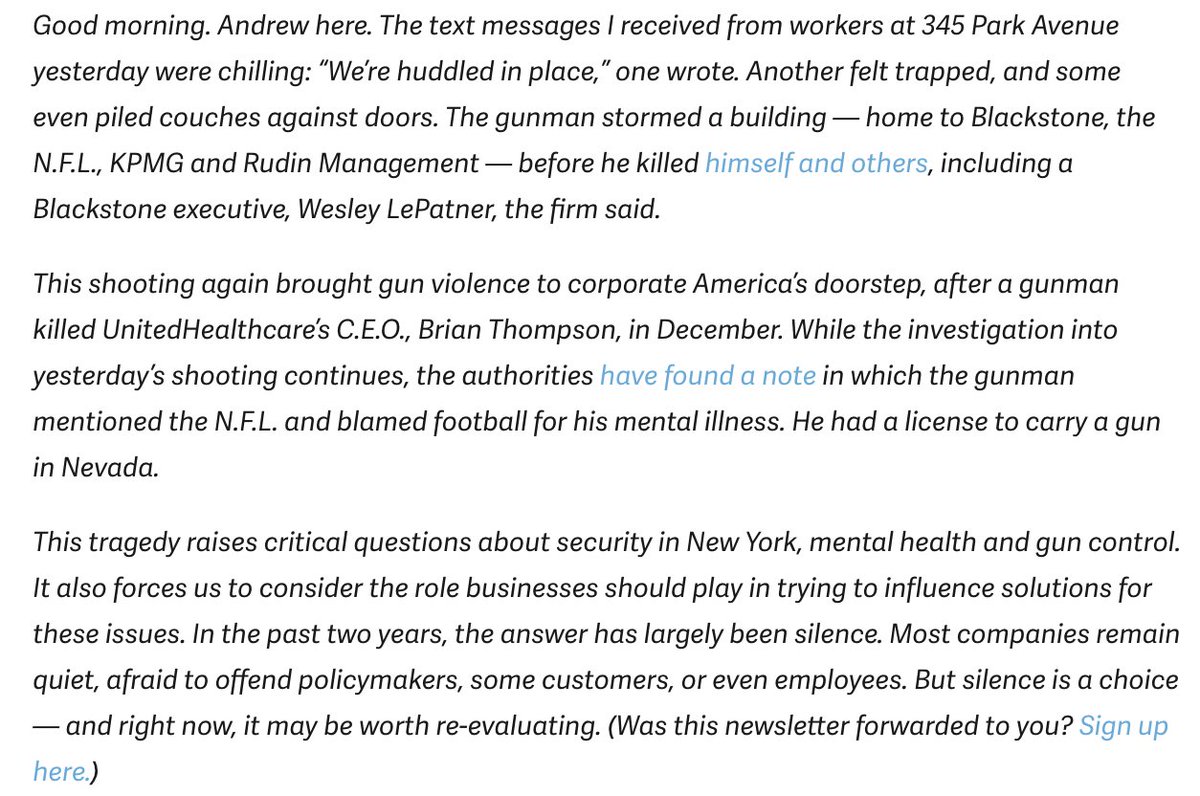 Good morning. Andrew here. The text messages I received from workers at 345 Park Avenue yesterday were chilling: “We’re huddled in place,” one wrote. Another felt trapped, and some even piled couches against doors. The gunman stormed a building — home to Blackstone, the N.F.L., KPMG and Rudin Management — before he killed himself and others, including a Blackstone executive, Wesley LePatner, the firm said.

This shooting again brought gun violence to corporate America’s doorstep, after a gunman killed UnitedHealthcare’s C.E.O., Brian Thompson, in December. While the investigation into yesterday’s shooting continues, the authorities have found a note in which the gunman mentioned the N.F.L. and blamed football for his mental illness. He had a license to carry a gun in Nevada.

This tragedy raises critical questions about security in New York, mental health and gun control. It also forces us to consider the role businesses should play in trying to influence solutions for these issues. In the past two years, the answer has largely been silence. Most companies remain quiet, afraid to offend policymakers, some customers, or even employees. But silence is a choice — and right now, it may be worth re-evaluating. (Was this newsletter forwarded to you? Sign up here.)